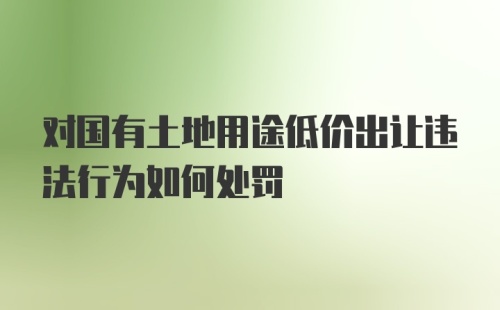 对国有土地用途低价出让违法行为如何处罚